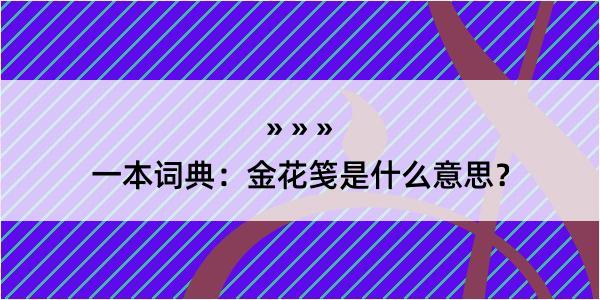 » » »
一本词典：金花笺是什么意思？